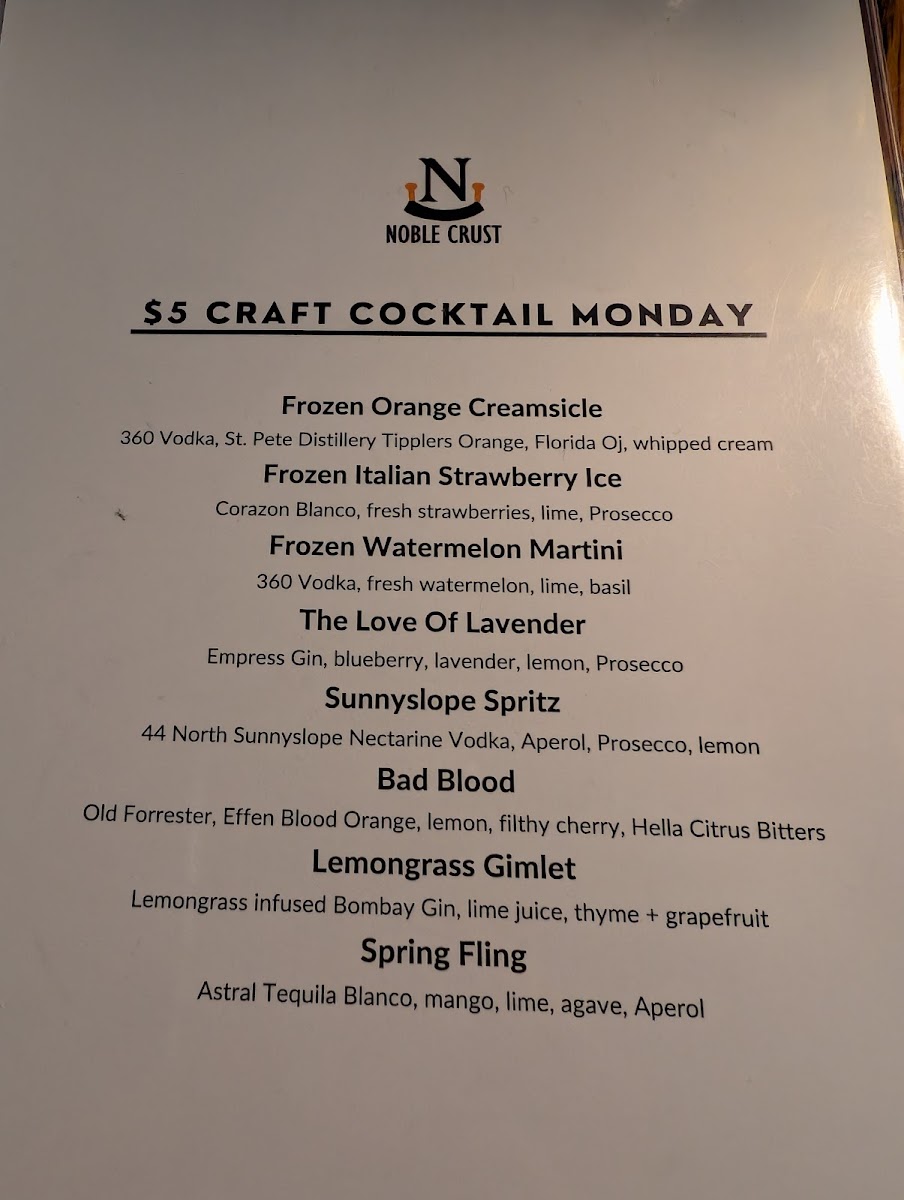 N
NOBLE CRUST

$5 CRAFT COCKTAIL MONDAY

Frozen Orange Creamsicle
360 Vodka, St. Pete Distillery Tipplers Orange, Florida Oj, whipped cream

Frozen Italian Strawberry Ice
Corazon Blanco, fresh strawberries, lime, Prosecco

Frozen Watermelon Martini
360 Vodka, fresh watermelon, lime, basil

The Love Of Lavender
Empress Gin, blueberry, lavender, lemon, Prosecco

Sunnyslope Spritz
44 North Sunnyslope Nectarine Vodka, Aperol, Prosecco, lemon

Bad Blood
Old Forrester, Effen Blood Orange, lemon, filthy cherry, Hella Citrus Bitters

Lemongrass Gimlet
Lemongrass infused Bombay Gin, lime juice, thyme + grapefruit

Spring Fling
Astral Tequila Blanco, mango, lime, agave, Aperol